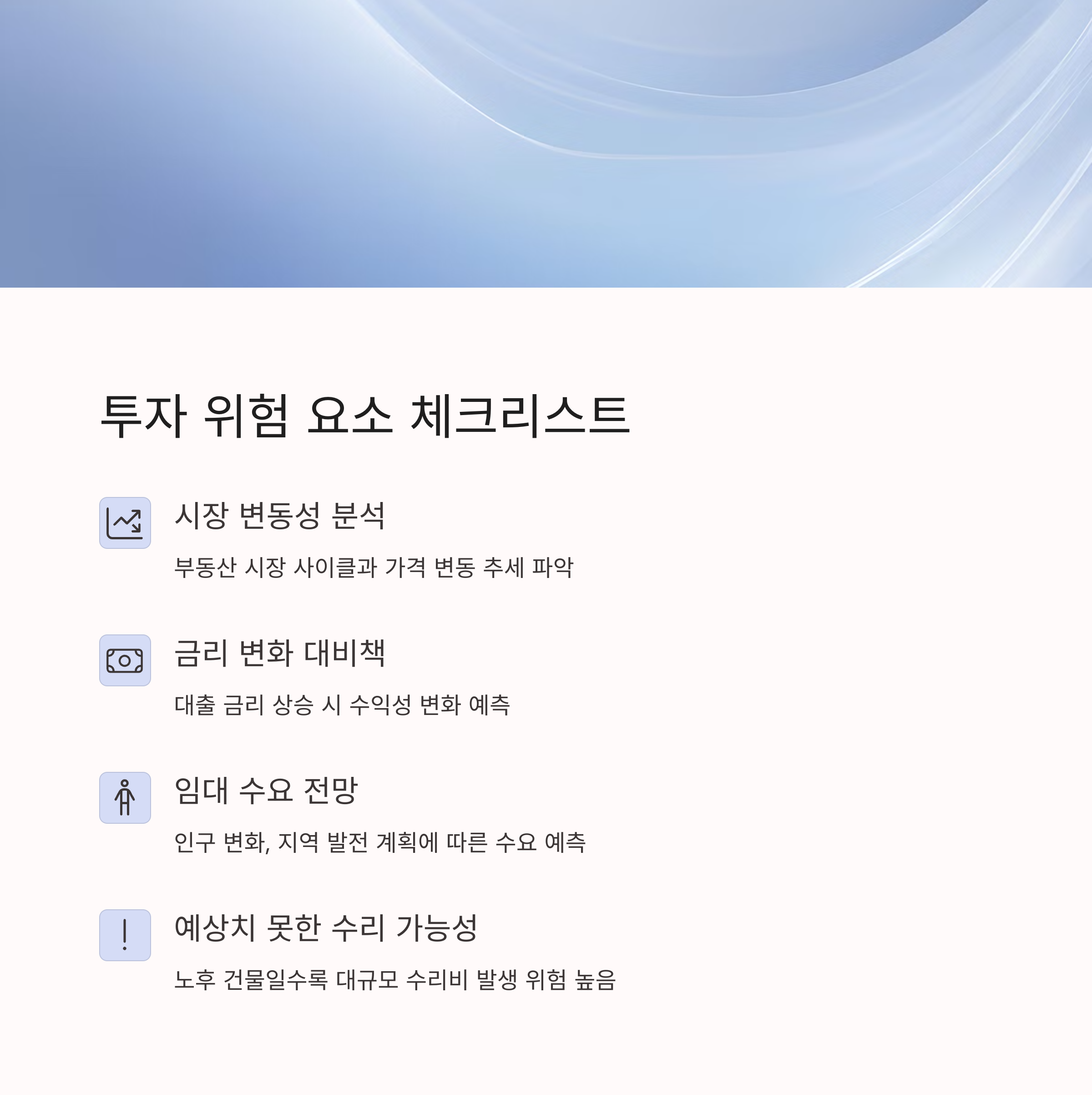 투자 위험 요소 체크리스트

시장 변동성 분석

부동산 시장 사이클과 가격 변동 추세 파악

금리 변화 대비책

대출 금리 상승 시 수익성 변화 예측

임대 수요 전망

인구 변화, 지역 발전 계획에 따른 수요 예측

예상치 못한 수리 가능성

노후 건물일수록 대규모 수리비 발생 위험 높음